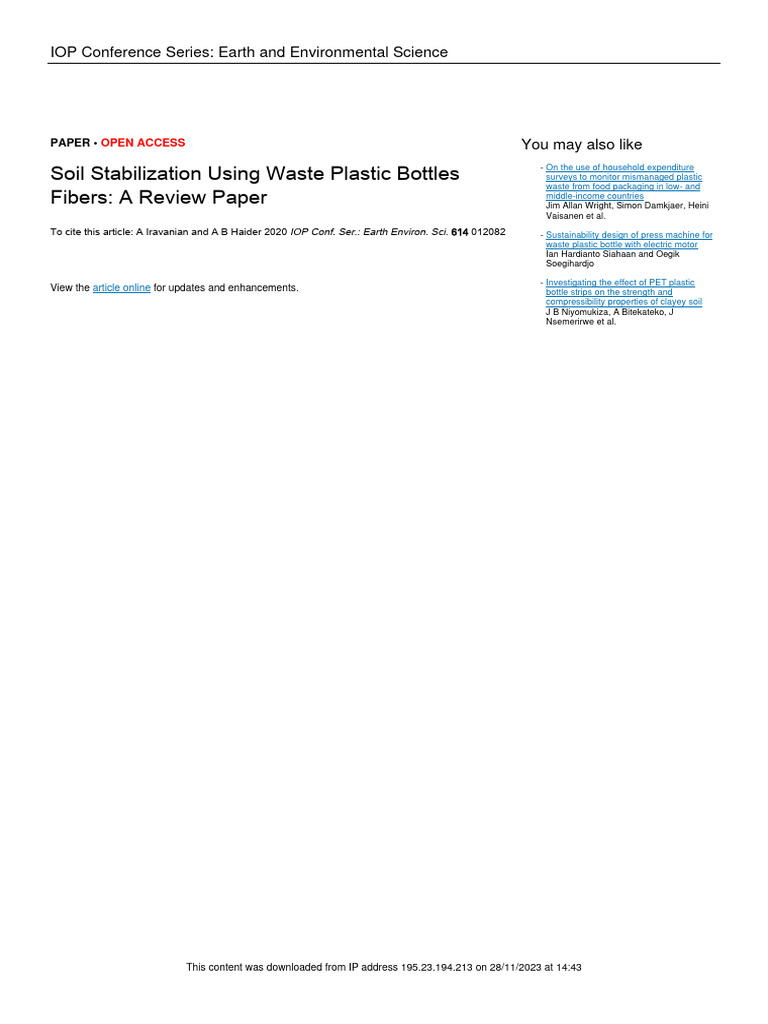 IOP Conference Series: Earth and Environmental Science

PAPER • OPEN ACCESS

Soil Stabilization Using Waste Plastic Bottles Fibers: A Review Paper

To cite this article: A Iravanian and A B Haider 2020 IOP Conf. Ser.: Earth Environ. Sci. 614 012082

View the article online for updates and enhancements.

You may also like

- On the use of household expenditure surveys to monitor mismanaged plastic waste from food packaging in low- and middle-income countries
Jim Allan Wright, Simon Damkjaer, Heini Vaisanen et al.

- Sustainability design of press machine for waste plastic bottle with electric motor
Ian Hardianto Siahaan and Oegik Soegihardjo

- Investigating the effect of PET plastic bottle strips on the strength and compressibility properties of clayey soil
J B Niyomukiza, A Bitekateko, J Nsemerirwe et al.

This content was downloaded from IP address 195.23.194.213 on 28/11/2023 at 14:43